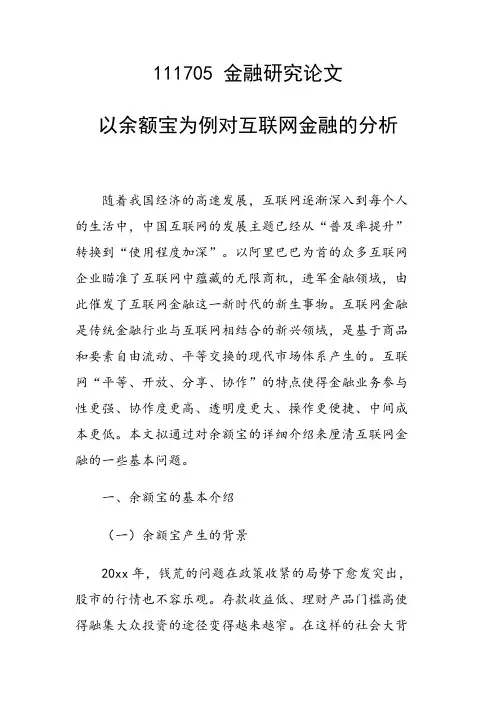 111705 金融研究论文

以余额宝为例对互联网金融的分析

随着我国经济的高速发展，互联网逐渐深入到每个人的生活中，中国互联网的发展主题已经从“普及率提升”转换到“使用程度加深”。以阿里巴巴为首的众多互联网企业瞄准了互联网中蕴藏的无限商机，进军金融领域，由此催发了互联网金融这一新时代的新生事物。互联网金融是传统金融行业与互联网相结合的新兴领域，是基于商品和要素自由流动、平等交换的现代市场体系产生的。互联网“平等、开放、分享、协作”的特点使得金融业务参与性更强、协作度更高、透明度更大、操作更便捷、中间成本更低。本文拟通过对余额宝的详细介绍来厘清互联网金融的一些基本问题。

一、余额宝的基本介绍

（一）余额宝产生的背景

20xx 年，钱荒的问题在政策收紧的局势下愈发突出，股市的行情也不容乐观。存款收益低、理财产品门槛高使得融集大众投资的途径变得越来越窄。在这样的社会大背